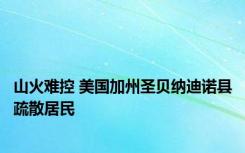 山火难控 美国加州圣贝纳迪诺县疏散居民